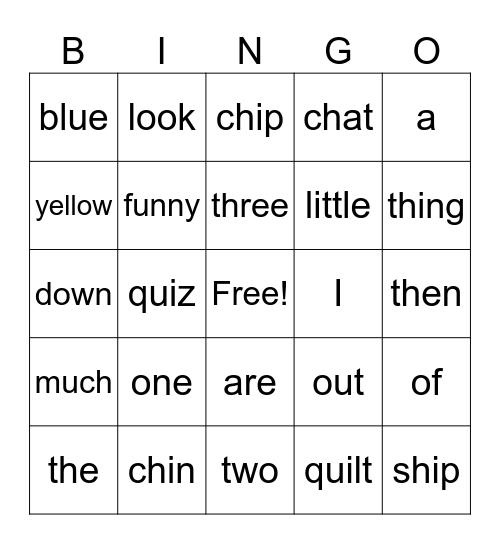 | B | I | N | G | O |
|---|---|---|---|---|
| blue | look | chip | chat | a |
| yellow | funny | three | little | thing |
| down | quiz | Free! | I | then |
| much | one | are | out | of |
| the | chin | two | quilt | ship |